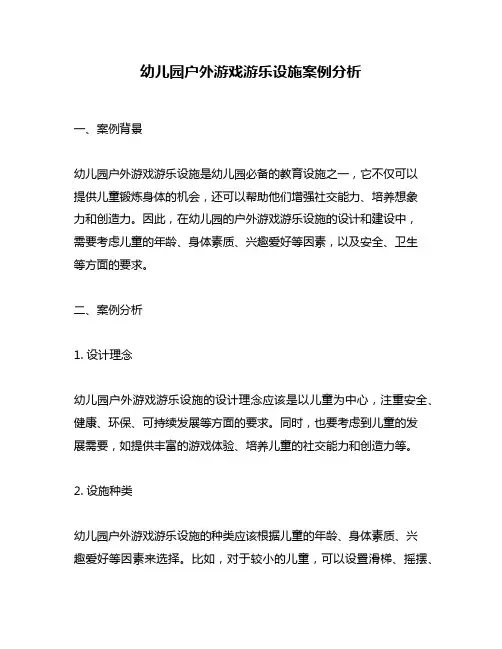 幼儿园户外游戏游乐设施案例分析

一、案例背景

幼儿园户外游戏游乐设施是幼儿园必备的教育设施之一，它不仅可以提供儿童锻炼身体的机会，还可以帮助他们增强社交能力、培养想象力和创造力。因此，在幼儿园的户外游戏游乐设施的设计和建设中，需要考虑儿童的年龄、身体素质、兴趣爱好等因素，以及安全、卫生等方面的要求。

二、案例分析

1. 设计理念

幼儿园户外游戏游乐设施的设计理念应该是以儿童为中心，注重安全、健康、环保、可持续发展等方面的要求。同时，也要考虑到儿童的发展需要，如提供丰富的游戏体验、培养儿童的社交能力和创造力等。

2. 设施种类

幼儿园户外游戏游乐设施的种类应该根据儿童的年龄、身体素质、兴趣爱好等因素来选择。比如，对于较小的儿童，可以设置滑梯、摇摆、